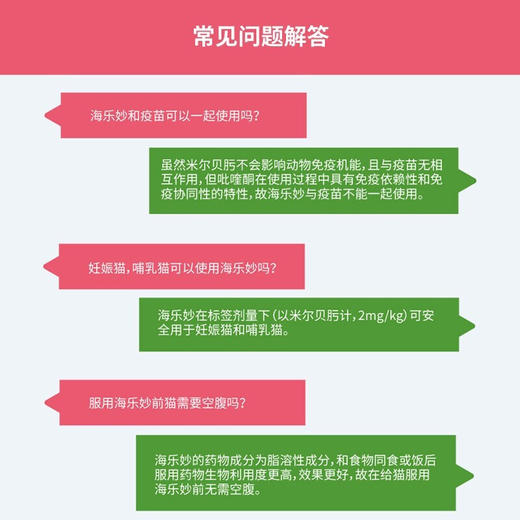 常见问题解答

海乐妙和疫苗可以一起使用吗?

虽然米尔贝肟不会影响动物免疫机能,且与疫苗无相互作用,但吡喹酮在使用过程中具有免疫依赖性和免疫协同性的特性,故海乐妙与疫苗不能一起使用。

妊娠猫,哺乳猫可以使用海乐妙吗?

海乐妙在标签剂量下(以米尔贝肟计,2mg/kg)可安全用于妊娠猫和哺乳猫。

服用海乐妙前猫需要空腹吗?

海乐妙的药物成分为脂溶性成分,和食物同食或饭后服用药物生物利用度更高,效果更好,故在给猫服用海乐妙前无需空腹。